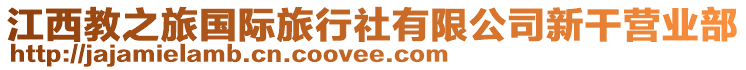 江西教之旅国际旅行社有限公司新干营业部
http://jajamielamb.cn.coovee.com